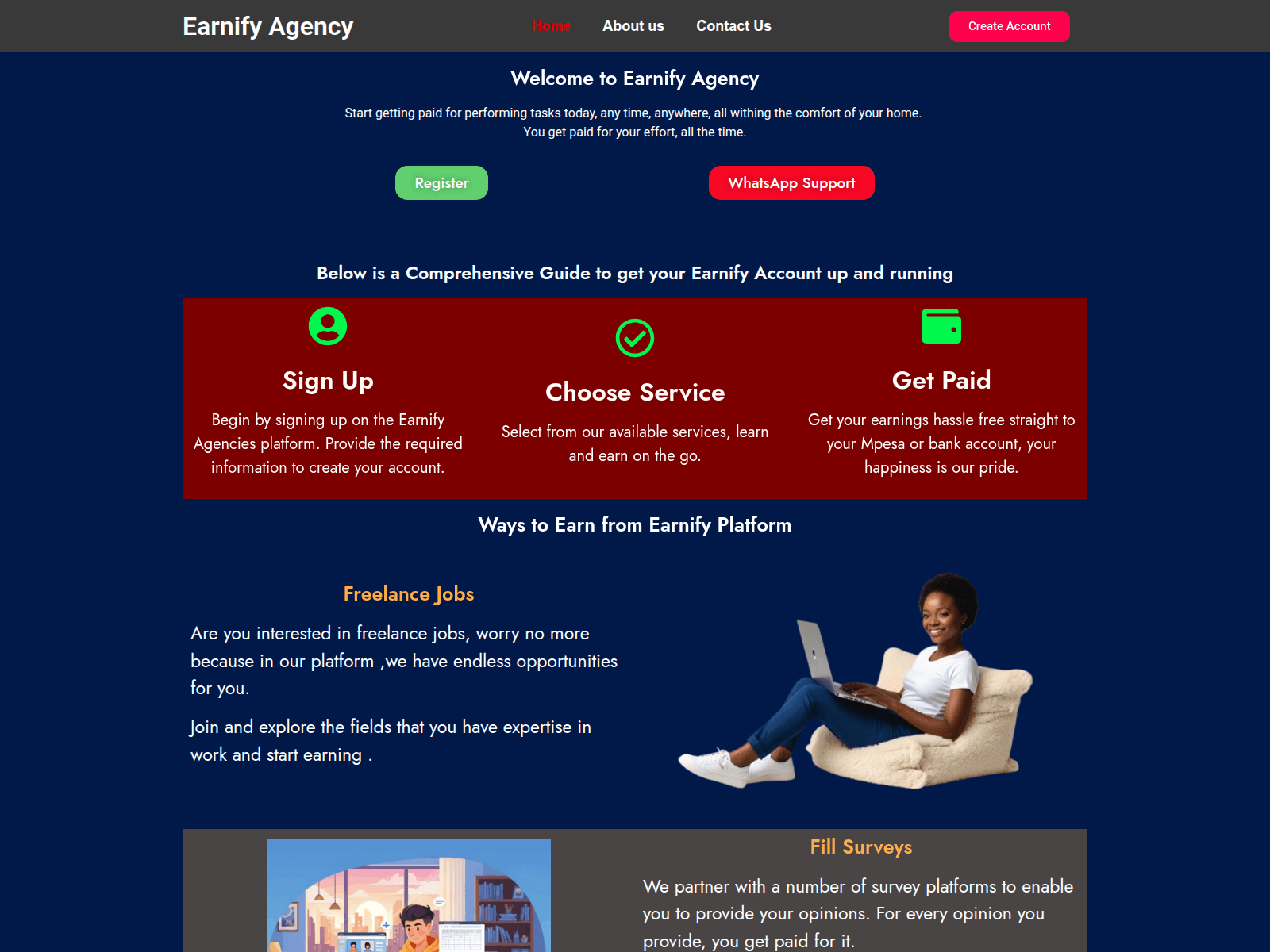 Earnify Agency

Home About us Contact Us

Create Account

Welcome to Earnify Agency

Start getting paid for performing tasks today, any time, anywhere, all withing the comfort of your home. You get paid for your effort, all the time.

Register

WhatsApp Support

Below is a Comprehensive Guide to get your Earnify Account up and running

Sign Up

Begin by signing up on the Earnify Agencies platform. Provide the required information to create your account.

Choose Service

Select from our available services, learn and earn on the go.

Get Paid

Get your earnings hassle free straight to your Mpesa or bank account, your happiness is our pride.

Ways to Earn from Earnify Platform

Freelance Jobs

Are you interested in freelance jobs, worry no more because in our platform ,we have endless opportunities for you.

Join and explore the fields that you have expertise in work and start earning .

Fill Surveys

We partner with a number of survey platforms to enable you to provide your opinions. For every opinion you provide, you get paid for it.